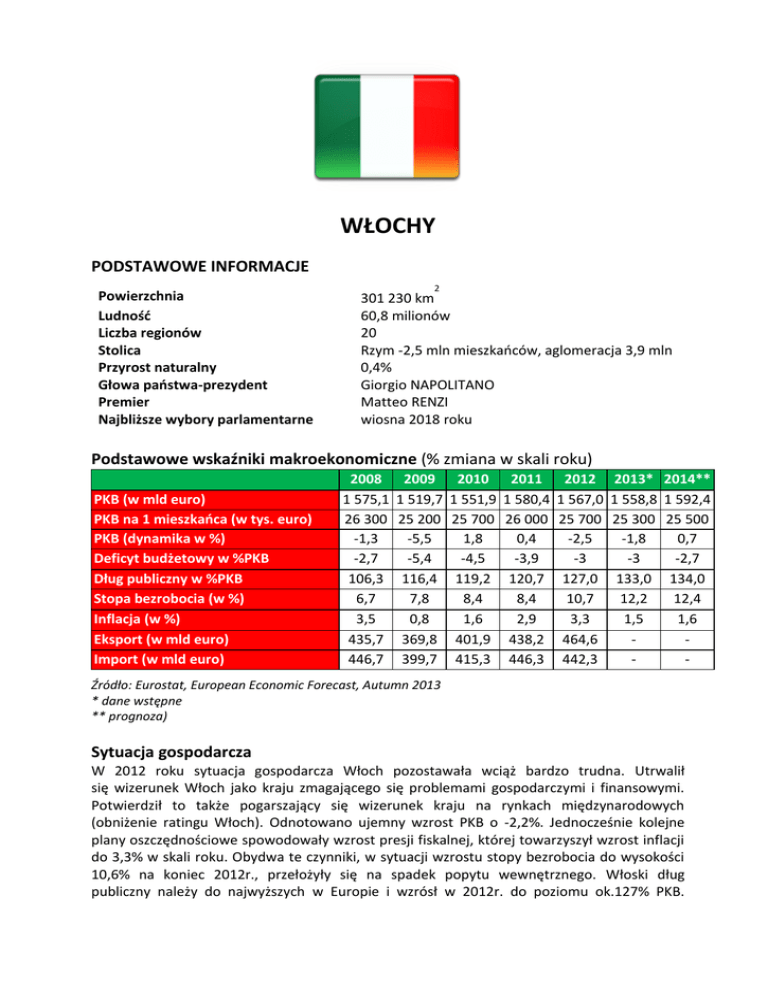 WŁOCHY

PODSTAWOWE INFORMACJE

| | |
|---|---|
| Powierzchnia | 301 230 km$^2$ |
| Ludność | 60,8 milionów |
| Liczba regionów | 20 |
| Stolica | Rzym -2,5 mln mieszkańców, aglomeracja 3,9 mln |
| Przyrost naturalny | 0,4% |
| Głowa państwa-prezydent | Giorgio NAPOLITANO |
| Premier | Matteo RENZI |
| Najbliższe wybory parlamentarne | wiosna 2018 roku |

Podstawowe wskaźniki makroekonomiczne (% zmiana w skali roku)

| | 2008 | 2009 | 2010 | 2011 | 2012 | 2013* | 2014** |
|---|---|---|---|---|---|---|---|
| PKB (w mld euro) | 1 575,1 | 1 519,7 | 1 551,9 | 1 580,4 | 1 567,0 | 1 558,8 | 1 592,4 |
| PKB na 1 mieszkańca (w tys. euro) | 26 300 | 25 200 | 25 700 | 26 000 | 25 700 | 25 300 | 25 500 |
| PKB (dynamika w %) | -1,3 | -5,5 | 1,8 | 0,4 | -2,5 | -1,8 | 0,7 |
| Deficyt budżetowy w %PKB | -2,7 | -5,4 | -4,5 | -3,9 | -3 | -3 | -2,7 |
| Dług publiczny w %PKB | 106,3 | 116,4 | 119,2 | 120,7 | 127,0 | 133,0 | 134,0 |
| Stopa bezrobocia (w %) | 6,7 | 7,8 | 8,4 | 8,4 | 10,7 | 12,2 | 12,4 |
| Inflacja (w %) | 3,5 | 0,8 | 1,6 | 2,9 | 3,3 | 1,5 | 1,6 |
| Eksport (w mld euro) | 435,7 | 369,8 | 401,9 | 438,2 | 464,6 | - | - |
| Import (w mld euro) | 446,7 | 399,7 | 415,3 | 446,3 | 442,3 | - | - |

Źródło: Eurostat, European Economic Forecast, Autumn 2013
* dane wstępne
** prognoza)

Sytuacja gospodarcza
W 2012 roku sytuacja gospodarcza Włoch pozostawała wciąż bardzo trudna. Utrwalił się wizerunek Włoch jako kraju zmagającego się problemami gospodarczymi i finansowymi. Potwierdził to także pogarszający się wizerunek kraju na rynkach międzynarodowych (obniżenie ratingu Włoch). Odnotowano ujemny wzrost PKB o -2,2%. Jednocześnie kolejne plany oszczędnościowe spowodowały wzrost presji fiskalnej, której towarzyszył wzrost inflacji do 3,3% w skali roku. Obydwa te czynniki, w sytuacji wzrostu stopy bezrobocia do wysokości 10,6% na koniec 2012r., przełożyły się na spadek popytu wewnętrznego. Włoski dług publiczny należy do najwyższych w Europie i wzrósł w 2012r. do poziomu ok.127% PKB.